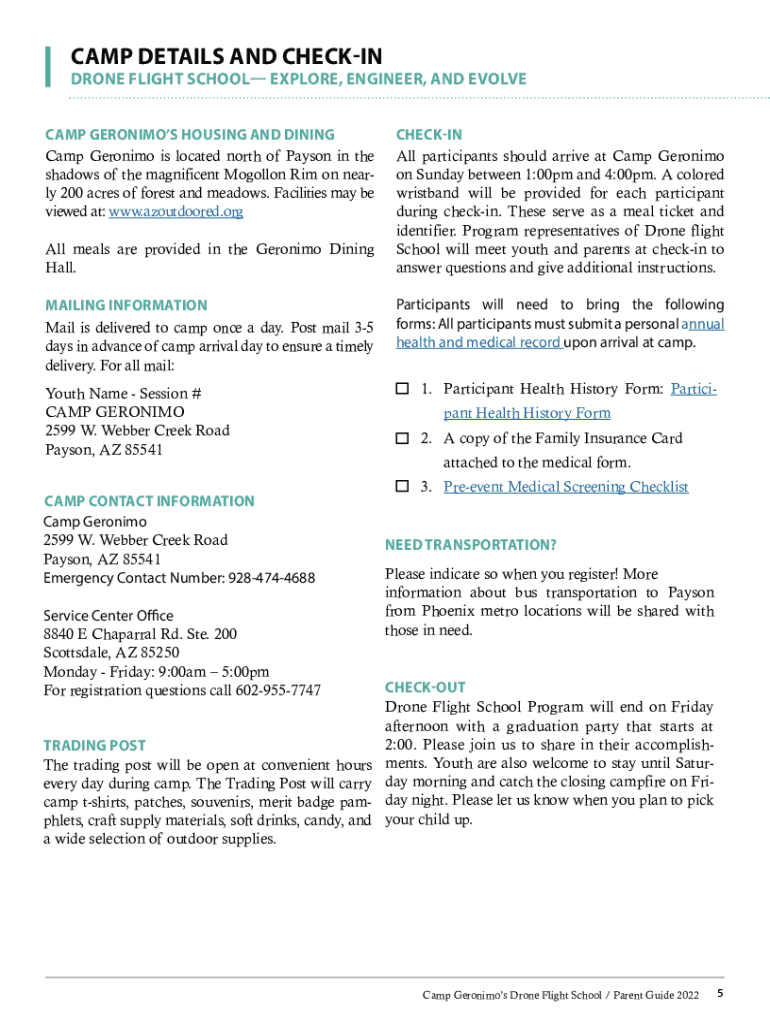 CAMP DETAILS AND CHECK-IN

DRONE FLIGHT SCHOOL— EXPLORE, ENGINEER, AND EVOLVE

CAMP GERONIMO'S HOUSING AND DINING

Camp Geronimo is located north of Payson in the shadows of the magnificent Mogollon Rim on nearly 200 acres of forest and meadows. Facilities may be viewed at: www.azoutdoored.org

All meals are provided in the Geronimo Dining Hall.

MAILING INFORMATION

Mail is delivered to camp once a day. Post mail 3-5 days in advance of camp arrival day to ensure a timely delivery. For all mail:

Youth Name - Session #
CAMP GERONIMO
2599 W. Webber Creek Road
Payson, AZ 85541

CAMP CONTACT INFORMATION

Camp Geronimo
2599 W. Webber Creek Road
Payson, AZ 85541
Emergency Contact Number: 928-474-4688

Service Center Office
8840 E Chaparral Rd. Ste. 200
Scottsdale, AZ 85250
Monday - Friday: 9:00am – 5:00pm
For registration questions call 602-955-7747

TRADING POST

The trading post will be open at convenient hours every day during camp. The Trading Post will carry camp t-shirts, patches, souvenirs, merit badge pamphlets, craft supply materials, soft drinks, candy, and a wide selection of outdoor supplies.

CHECK-IN

All participants should arrive at Camp Geronimo on Sunday between 1:00pm and 4:00pm. A colored wristband will be provided for each participant during check-in. These serve as a meal ticket and identifier. Program representatives of Drone flight School will meet youth and parents at check-in to answer questions and give additional instructions.

Participants will need to bring the following forms: All participants must submit a personal annual health and medical record upon arrival at camp.

☐ 1. Participant Health History Form: Participant Health History Form

☐ 2. A copy of the Family Insurance Card attached to the medical form.

☐ 3. Pre-event Medical Screening Checklist

NEED TRANSPORTATION?

Please indicate so when you register! More information about bus transportation to Payson from Phoenix metro locations will be shared with those in need.

CHECK-OUT

Drone Flight School Program will end on Friday afternoon with a graduation party that starts at 2:00. Please join us to share in their accomplishments. Youth are also welcome to stay until Saturday morning and catch the closing campfire on Friday night. Please let us know when you plan to pick your child up.

Camp Geronimo's Drone Flight School / Parent Guide 2022 5